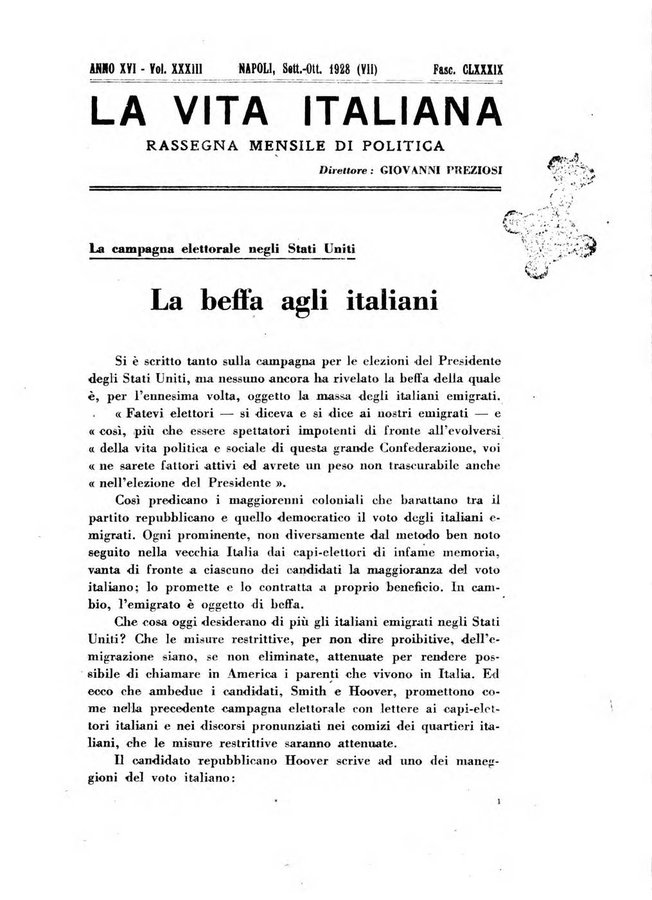 ANNO XVI - Vol. XXXIII NAPOLI, Sett.-Ott. 1928 (VII) Fasc. CLXXXIX

LA VITA ITALIANA

RASSEGNA MENSILE DI POLITICA

Direttore: GIOVANNI PREZIOSI

La campagna elettorale negli Stati Uniti

La beffa agli italiani

Si è scritto tanto sulla campagna per le elezioni del Presidente degli Stati Uniti, ma nessuno ancora ha rivelato la beffa della quale è, per l'ennesima volta, oggetto la massa degli italiani emigrati.

« Fatevi elettori — si diceva e si dice ai nostri emigrati — e « così, più che essere spettatori impotenti di fronte all'evolversi « della vita politica e sociale di questa grande Confederazione, voi « ne sarete fattori attivi ed avrete un peso non trascurabile anche « nell'elezione del Presidente ».

Così predicano i maggiorenni coloniali che barattano tra il partito repubblicano e quello democratico il voto degli italiani emigrati. Ogni prominente, non diversamente dal metodo ben noto seguito nella vecchia Italia dai capi-elettori di infame memoria, vanta di fronte a ciascuno dei candidati la maggioranza del voto italiano; lo promette e lo contratta a proprio beneficio. In cambio, l'emigrato è oggetto di beffa.

Che cosa oggi desiderano di più gli italiani emigrati negli Stati Uniti? Che le misure restrittive, per non dire proibitive, dell'emigrazione siano, se non eliminate, attenuate per rendere possibile di chiamare in America i parenti che vivono in Italia. Ed ecco che ambedue i candidati, Smith e Hoover, promettono come nella precedente campagna elettorale con lettere ai capi-elettori italiani e nei discorsi pronunziati nei comizi dei quartieri italiani, che le misure restrittive saranno attenuate.

Il candidato repubblicano Hoover scrive ad uno dei maneggioni del voto italiano:

1